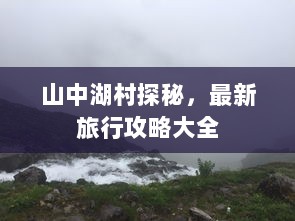 山中湖村探秘，最新旅行攻略大全